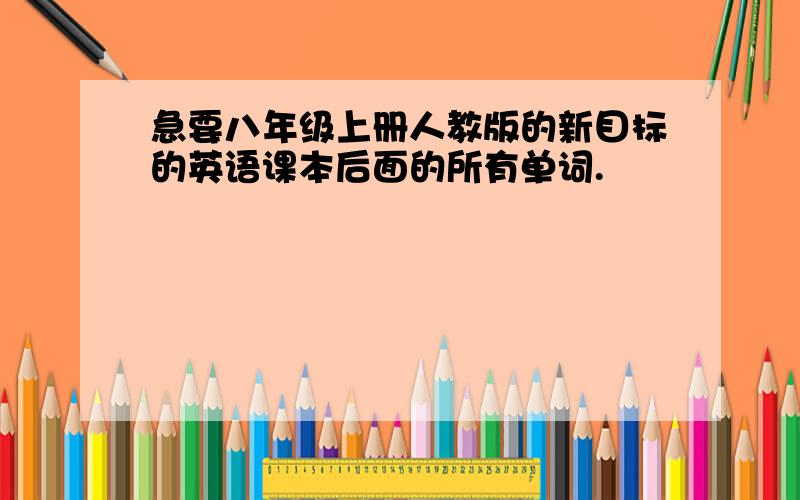 急要八年级上册人教版的新目标的英语课本后面的所有单词.